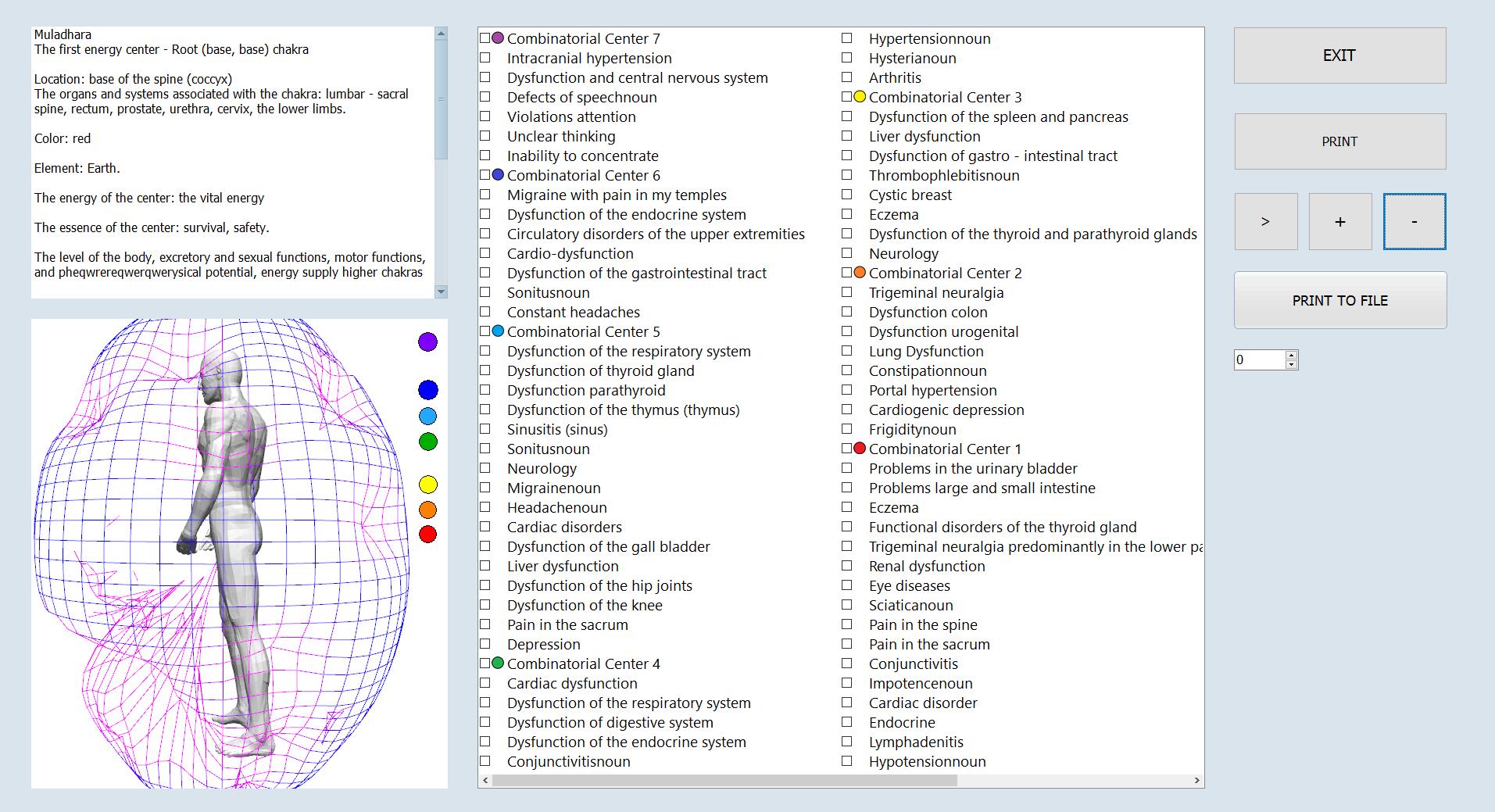 Muladhara
The first energy center - Root (base, base) chakra

Location: base of the spine (coccyx)
The organs and systems associated with the chakra: lumbar - sacral spine, rectum, prostate, urethra, cervix, the lower limbs.

Color: red

Element: Earth.

The energy of the center: the vital energy

The essence of the center: survival, safety.

The level of the body, excretory and sexual functions, motor functions, and pheqwrereqwerqwerysical potential, energy supply higher chakras

Combinatorial Center 7
Intracranial hypertension
Dysfunction and central nervous system
Defects of speechnoun
Violations attention
Unclear thinking
Inability to concentrate
Combinatorial Center 6
Migraine with pain in my temples
Dysfunction of the endocrine system
Circulatory disorders of the upper extremities
Cardio-dysfunction
Dysfunction of the gastrointestinal tract
Sonitusnoun
Constant headaches
Combinatorial Center 5
Dysfunction of the respiratory system
Dysfunction of thyroid gland
Dysfunction parathyroid
Dysfunction of the thymus (thymus)
Sinusitis (sinus)
Sonitusnoun
Neurology
Migrainenoun
Headachenoun
Cardiac disorders
Dysfunction of the gall bladder
Liver dysfunction
Dysfunction of the hip joints
Dysfunction of the knee
Pain in the sacrum
Depression
Combinatorial Center 4
Cardiac dysfunction
Dysfunction of the respiratory system
Dysfunction of digestive system
Dysfunction of the endocrine system
Conjunctivitisnoun

Hypertensionnoun
Hysterianoun
Arthritis
Combinatorial Center 3
Dysfunction of the spleen and pancreas
Liver dysfunction
Dysfunction of gastro - intestinal tract
Thrombophlebitisnoun
Cystic breast
Eczema
Dysfunction of the thyroid and parathyroid glands
Neurology
Combinatorial Center 2
Trigeminal neuralgia
Dysfunction colon
Dysfunction urogenital
Lung Dysfunction
Constipationnoun
Portal hypertension
Cardiogenic depression
Frigiditynoun
Combinatorial Center 1
Problems in the urinary bladder
Problems large and small intestine
Eczema
Functional disorders of the thyroid gland
Trigeminal neuralgia predominantly in the lower pa
Renal dysfunction
Eye diseases
Sciaticanoun
Pain in the spine
Pain in the sacrum
Conjunctivitis
Impotencenoun
Cardiac disorder
Endocrine
Lymphadenitis
Hypotensionnoun

EXIT
PRINT
>
+
-
PRINT TO FILE
0